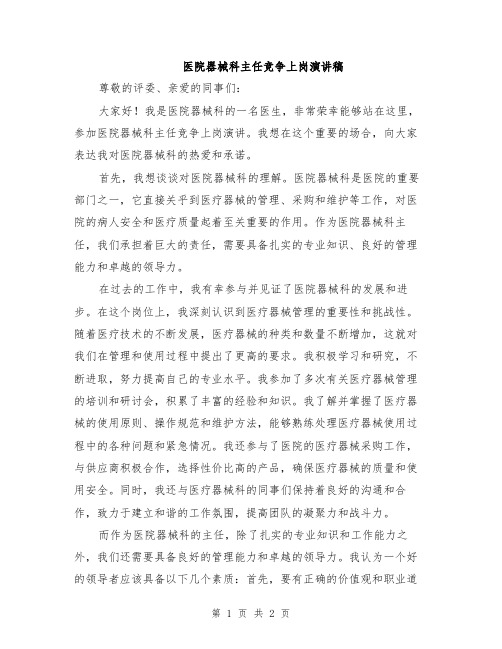 医院器械科主任竞争上岗演讲稿

尊敬的评委、亲爱的同事们:

大家好！我是医院器械科的一名医生，非常荣幸能够站在这里，参加医院器械科主任竞争上岗演讲。我想在这个重要的场合，向大家表达我对医院器械科的热爱和承诺。

首先，我想谈谈对医院器械科的理解。医院器械科是医院的重要部门之一，它直接关乎到医疗器械的管理、采购和维护等工作，对医院的病人安全和医疗质量起着至关重要的作用。作为医院器械科主任，我们承担着巨大的责任，需要具备扎实的专业知识、良好的管理能力和卓越的领导力。

在过去的工作中，我有幸参与并见证了医院器械科的发展和进步。在这个岗位上，我深刻认识到医疗器械管理的重要性和挑战性。随着医疗技术的不断发展，医疗器械的种类和数量不断增加，这就对我们在管理和使用过程中提出了更高的要求。我积极学习和研究，不断进取，努力提高自己的专业水平。我参加了多次有关医疗器械管理的培训和研讨会，积累了丰富的经验和知识。我了解并掌握了医疗器械的使用原则、操作规范和维护方法，能够熟练处理医疗器械使用过程中的各种问题和紧急情况。我还参与了医院的医疗器械采购工作，与供应商积极合作，选择性价比高的产品，确保医疗器械的质量和使用安全。同时，我还与医疗器械科的同事们保持着良好的沟通和合作，致力于建立和谐的工作氛围，提高团队的凝聚力和战斗力。

而作为医院器械科的主任，除了扎实的专业知识和工作能力之外，我们还需要具备良好的管理能力和卓越的领导力。我认为一个好的领导者应该具备以下几个素质：首先，要有正确的价值观和职业道

第 1 页 共 2 页